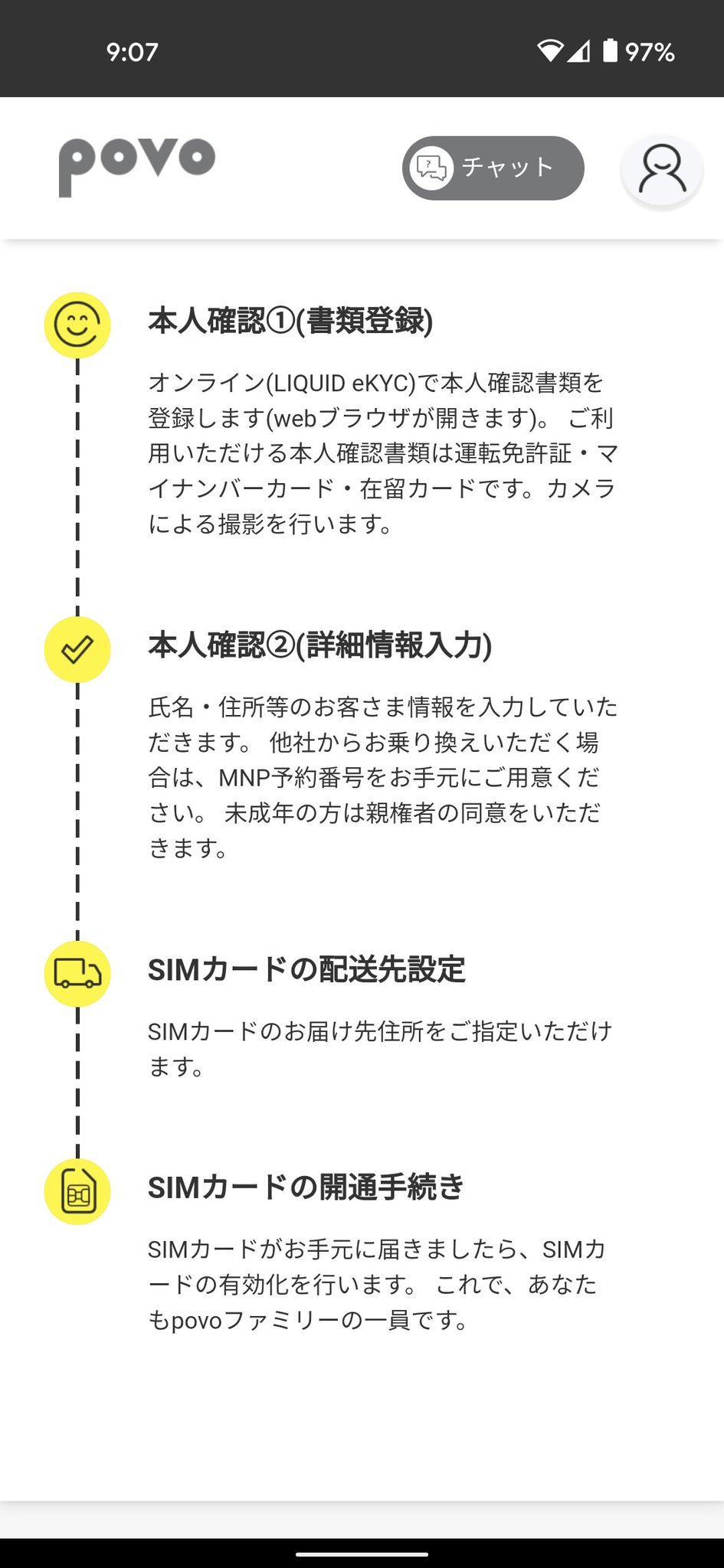 9:07

97%

povo

チャット

本人確認①(書類登録)

オンライン(LIQUID eKYC)で本人確認書類を登録します(webブラウザが開きます)。 ご利用いただける本人確認書類は運転免許証・マイナンバーカード・在留カードです。カメラによる撮影を行います。

本人確認②(詳細情報入力)

氏名・住所等のお客さま情報を入力していただきます。 他社からお乗り換えいただく場合は、MNP予約番号をお手元にご用意ください。 未成年の方は親権者の同意をいただきます。

SIMカードの配送先設定

SIMカードのお届け先住所をご指定いただけます。

SIMカードの開通手続き

SIMカードがお手元に届きましたら、SIMカードの有効化を行います。 これで、あなたもpovoファミリーの一員です。